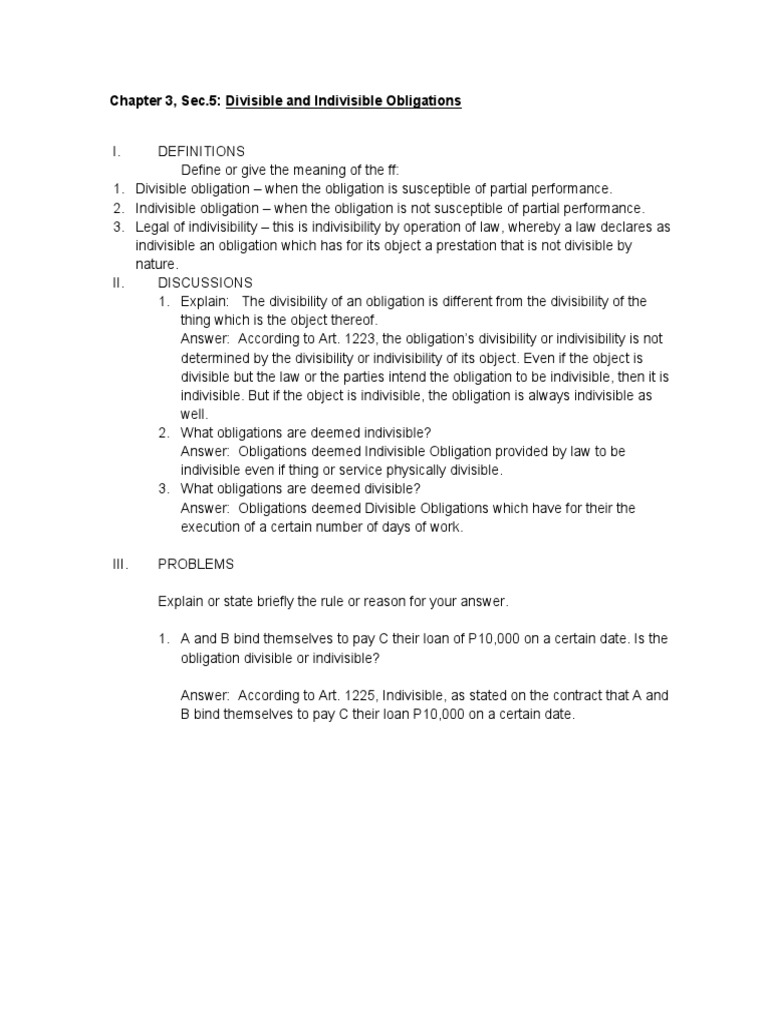 Chapter 3, Sec.5: Divisible and Indivisible Obligations

I. DEFINITIONS

Define or give the meaning of the ff:

1. Divisible obligation – when the obligation is susceptible of partial performance.
2. Indivisible obligation – when the obligation is not susceptible of partial performance.
3. Legal of indivisibility – this is indivisibility by operation of law, whereby a law declares as indivisible an obligation which has for its object a prestation that is not divisible by nature.

II. DISCUSSIONS

1. Explain: The divisibility of an obligation is different from the divisibility of the thing which is the object thereof.
Answer: According to Art. 1223, the obligation's divisibility or indivisibility is not determined by the divisibility or indivisibility of its object. Even if the object is divisible but the law or the parties intend the obligation to be indivisible, then it is indivisible. But if the object is indivisible, the obligation is always indivisible as well.
2. What obligations are deemed indivisible?
Answer: Obligations deemed Indivisible Obligation provided by law to be indivisible even if thing or service physically divisible.
3. What obligations are deemed divisible?
Answer: Obligations deemed Divisible Obligations which have for their the execution of a certain number of days of work.

III. PROBLEMS

Explain or state briefly the rule or reason for your answer.

1. A and B bind themselves to pay C their loan of P10,000 on a certain date. Is the obligation divisible or indivisible?

Answer: According to Art. 1225, Indivisible, as stated on the contract that A and B bind themselves to pay C their loan P10,000 on a certain date.